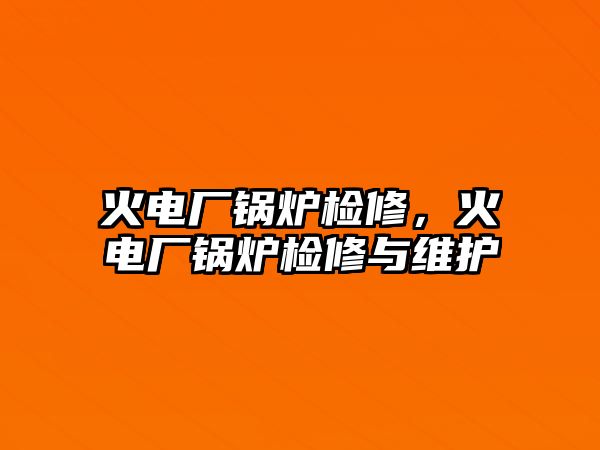 火电厂锅炉检修，火电厂锅炉检修与维护